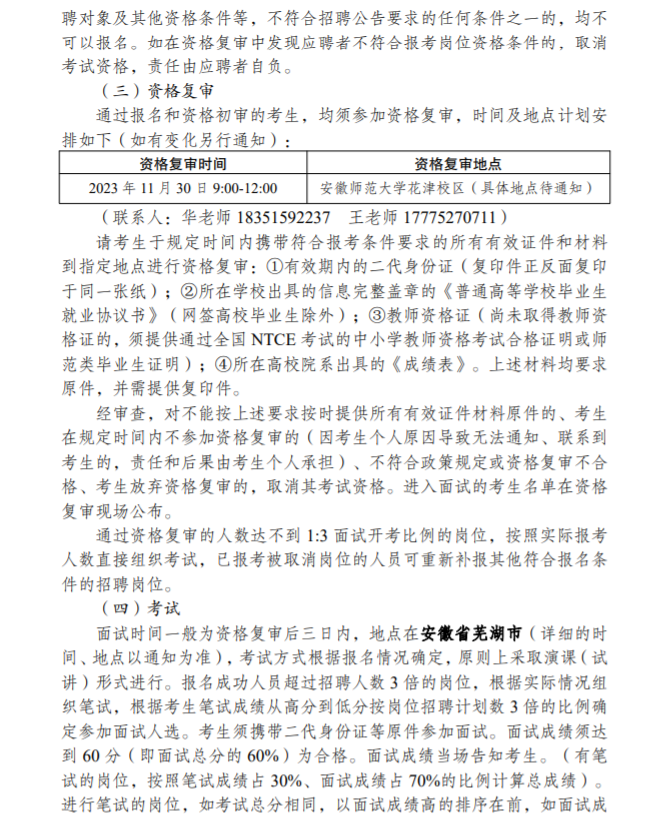 聘对象及其他资格条件等，不符合招聘公告要求的任何条件之一的，均不可以报名。如在资格复审中发现应聘者不符合报考岗位资格条件的，取消考试资格，责任由应聘者自负。

（三）资格复审

通过报名和资格初审的考生，均须参加资格复审，时间及地点计划安排如下（如有变化另行通知）：

| 资格复审时间 | 资格复审地点 |
|---|---|
| 2023 年 11 月 30 日 9:00-12:00 | 安徽师范大学花津校区（具体地点待通知） |

（联系人：华老师 18351592237　王老师 17775270711）

请考生于规定时间内携带符合报考条件要求的所有有效证件和材料到指定地点进行资格复审：①有效期内的二代身份证（复印件正反面复印于同一张纸）；②所在学校出具的信息完整盖章的《普通高等学校毕业生就业协议书》（网签高校毕业生除外）；③教师资格证（尚未取得教师资格证的，须提供通过全国 NTCE 考试的中小学教师资格考试合格证明或师范类毕业生证明）；④所在高校院系出具的《成绩表》。上述材料均要求原件，并需提供复印件。

经审查，对不能按上述要求按时提供所有有效证件材料原件的、考生在规定时间内不参加资格复审的（因考生个人原因导致无法通知、联系到考生的，责任和后果由考生个人承担）、不符合政策规定或资格复审不合格、考生放弃资格复审的，取消其考试资格。进入面试的考生名单在资格复审现场公布。

通过资格复审的人数达不到 1:3 面试开考比例的岗位，按照实际报考人数直接组织考试，已报考被取消岗位的人员可重新补报其他符合报名条件的招聘岗位。

（四）考试

面试时间一般为资格复审后三日内，地点在安徽省芜湖市（详细的时间、地点以通知为准），考试方式根据报名情况确定，原则上采取演课（试讲）形式进行。报名成功人员超过招聘人数 3 倍的岗位，根据实际情况组织笔试，根据考生笔试成绩从高分到低分按岗位招聘计划数 3 倍的比例确定参加面试人选。考生须携带二代身份证等原件参加面试。面试成绩须达到 60 分（即面试总分的 60%）为合格。面试成绩当场告知考生。（有笔试的岗位，按照笔试成绩占 30%、面试成绩占 70%的比例计算总成绩）。进行笔试的岗位，如考试总分相同，以面试成绩高的排序在前，如面试成